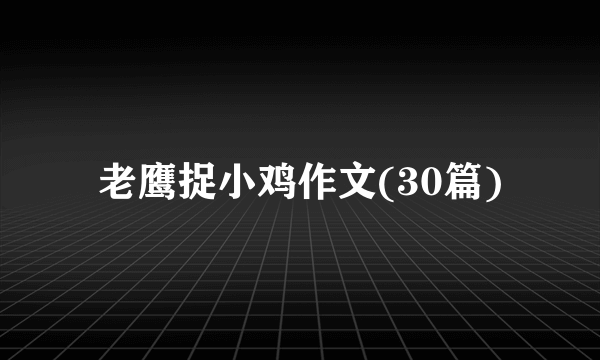 老鹰捉小鸡作文(30篇)